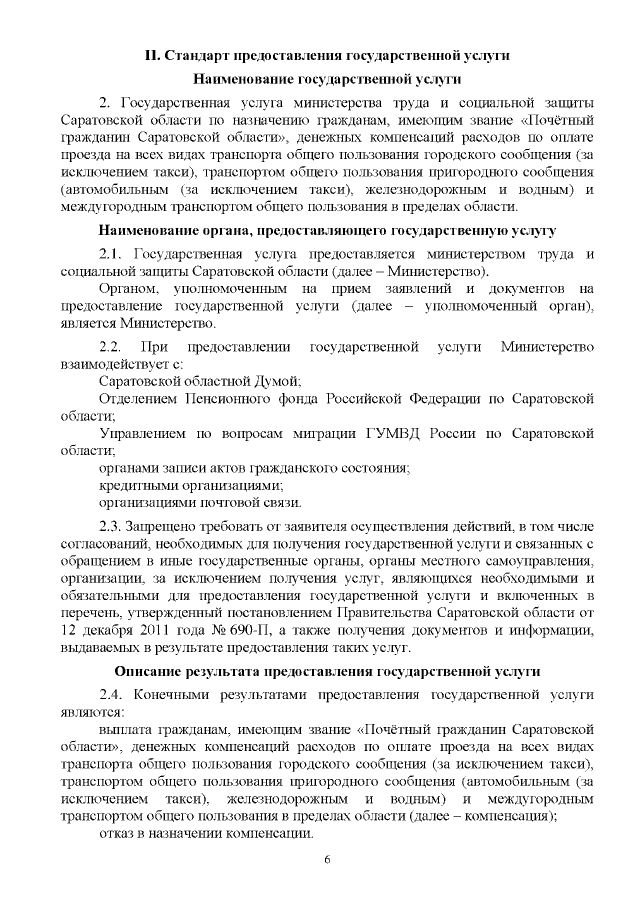 II. Стандарт предоставления государственной услуги

Наименование государственной услуги

2. Государственная услуга министерства труда и социальной защиты Саратовской области по назначению гражданам, имеющим звание «Почётный гражданин Саратовской области», денежных компенсаций расходов по оплате проезда на всех видах транспорта общего пользования городского сообщения (за исключением такси), транспортом общего пользования пригородного сообщения (автомобильным (за исключением такси), железнодорожным и водным) и междугородным транспортом общего пользования в пределах области.

Наименование органа, предоставляющего государственную услугу

2.1. Государственная услуга предоставляется министерством труда и социальной защиты Саратовской области (далее – Министерство).

Органом, уполномоченным на прием заявлений и документов на предоставление государственной услуги (далее – уполномоченный орган), является Министерство.

2.2. При предоставлении государственной услуги Министерство взаимодействует с:

Саратовской областной Думой;

Отделением Пенсионного фонда Российской Федерации по Саратовской области;

Управлением по вопросам миграции ГУМВД России по Саратовской области;

органами записи актов гражданского состояния;

кредитными организациями;

организациями почтовой связи.

2.3. Запрещено требовать от заявителя осуществления действий, в том числе согласований, необходимых для получения государственной услуги и связанных с обращением в иные государственные органы, органы местного самоуправления, организации, за исключением получения услуг, являющихся необходимыми и обязательными для предоставления государственной услуги и включенных в перечень, утвержденный постановлением Правительства Саратовской области от 12 декабря 2011 года № 690-П, а также получения документов и информации, выдаваемых в результате предоставления таких услуг.

Описание результата предоставления государственной услуги

2.4. Конечными результатами предоставления государственной услуги являются:

выплата гражданам, имеющим звание «Почётный гражданин Саратовской области», денежных компенсаций расходов по оплате проезда на всех видах транспорта общего пользования городского сообщения (за исключением такси), транспортом общего пользования пригородного сообщения (автомобильным (за исключением такси), железнодорожным и водным) и междугородным транспортом общего пользования в пределах области (далее – компенсация);

отказ в назначении компенсации.

6